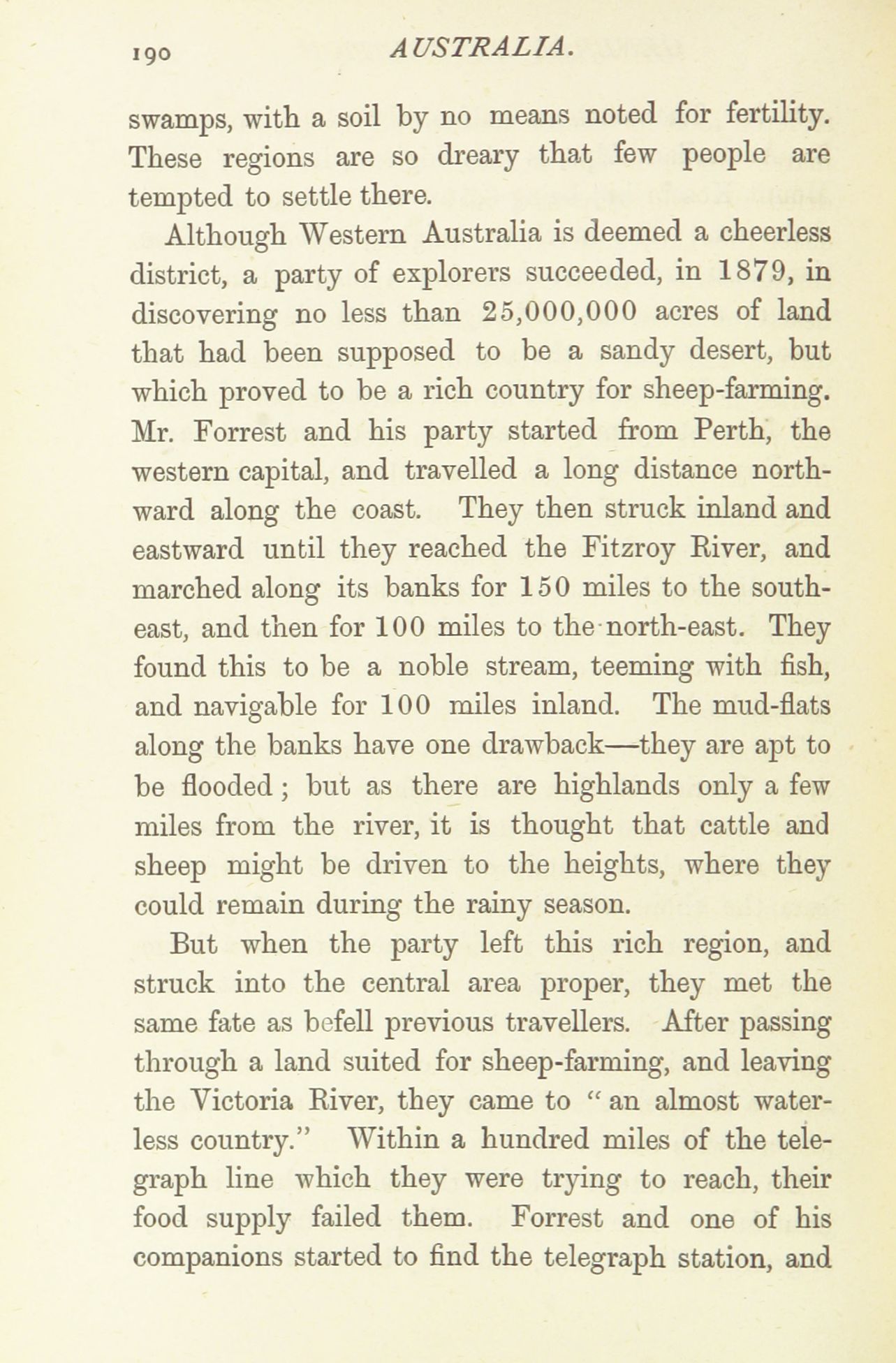 190 AUSTRALIA.

swamps, with a soil by no means noted for fertility. These regions are so dreary that few people are tempted to settle there.

Although Western Australia is deemed a cheerless district, a party of explorers succeeded, in 1879, in discovering no less than 25,000,000 acres of land that had been supposed to be a sandy desert, but which proved to be a rich country for sheep-farming. Mr. Forrest and his party started from Perth, the western capital, and travelled a long distance northward along the coast. They then struck inland and eastward until they reached the Fitzroy River, and marched along its banks for 150 miles to the south-east, and then for 100 miles to the north-east. They found this to be a noble stream, teeming with fish, and navigable for 100 miles inland. The mud-flats along the banks have one drawback—they are apt to be flooded; but as there are highlands only a few miles from the river, it is thought that cattle and sheep might be driven to the heights, where they could remain during the rainy season.

But when the party left this rich region, and struck into the central area proper, they met the same fate as befell previous travellers. After passing through a land suited for sheep-farming, and leaving the Victoria River, they came to "an almost waterless country." Within a hundred miles of the telegraph line which they were trying to reach, their food supply failed them. Forrest and one of his companions started to find the telegraph station, and